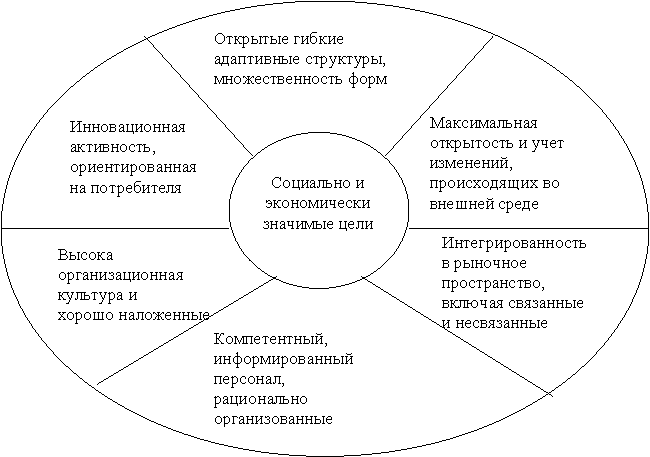 Открытые гибкие адаптивные структуры, множественность форм

Инновационная активность, ориентированная на потребителя

Максимальная открытость и учет изменений, происходящих во внешней среде

Социально и экономически значимые цели

Высока организационная культура и хорошо наложенные

Интегрированность в рыночное пространство, включая связанные и несвязанные

Компетентный, информированный персонал, рационально организованные